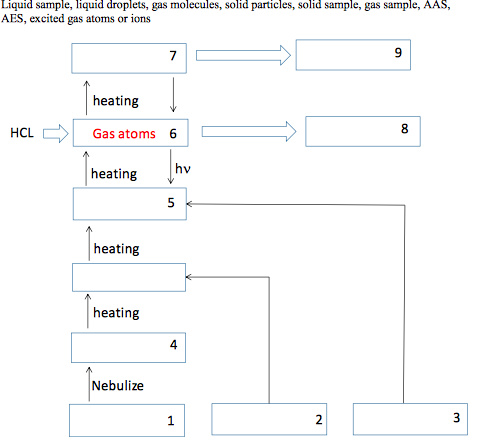 Liquid sample, liquid droplets, gas molecules, solid particles, solid sample, gas sample, AAS, AES, excited gas atoms or ions

7

9

heating

HCL

Gas atoms 6

8

heating

hν

5

heating

heating

4

Nebulize

1

2

3